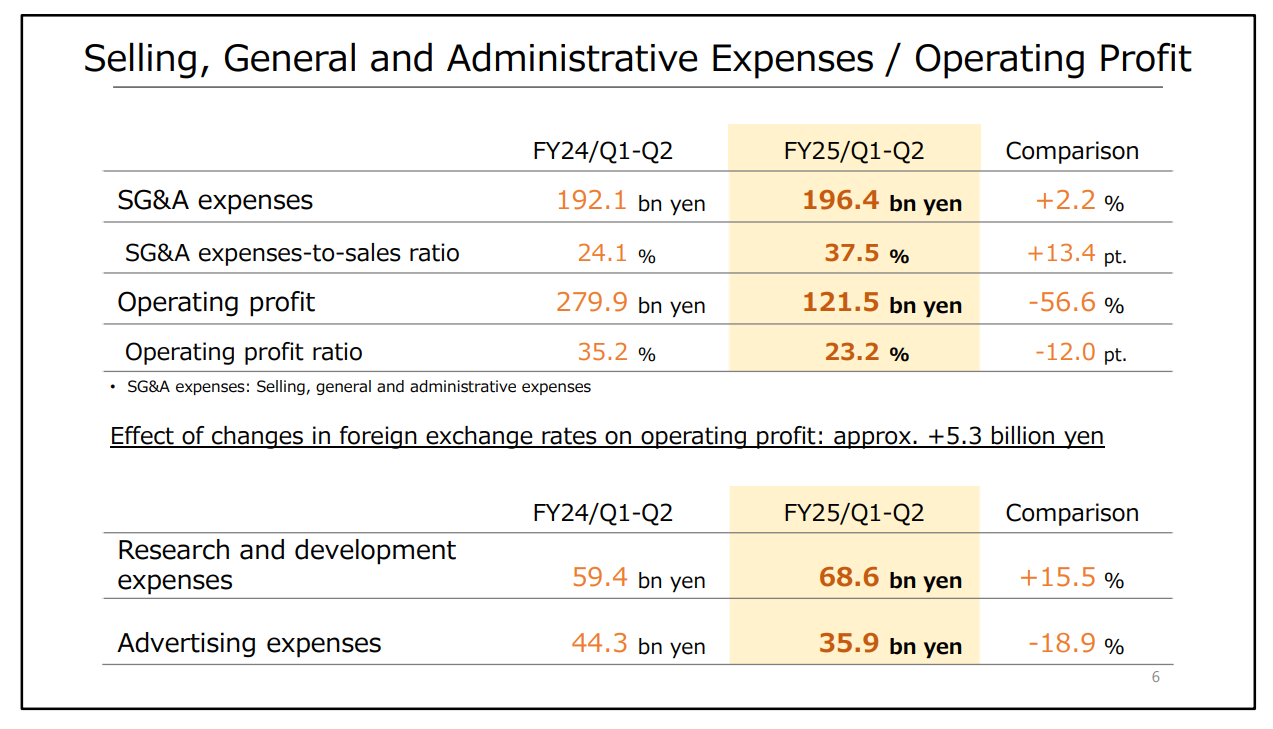 Selling, General and Administrative Expenses / Operating Profit

| | FY24/Q1-Q2 | FY25/Q1-Q2 | Comparison |
|---|---|---|---|
| SG&A expenses | 192.1 bn yen | 196.4 bn yen | +2.2 % |
| SG&A expenses-to-sales ratio | 24.1 % | 37.5 % | +13.4 pt. |
| Operating profit | 279.9 bn yen | 121.5 bn yen | -56.6 % |
| Operating profit ratio | 35.2 % | 23.2 % | -12.0 pt. |

・ SG&A expenses: Selling, general and administrative expenses

Effect of changes in foreign exchange rates on operating profit: approx. +5.3 billion yen

| | FY24/Q1-Q2 | FY25/Q1-Q2 | Comparison |
|---|---|---|---|
| Research and development expenses | 59.4 bn yen | 68.6 bn yen | +15.5 % |
| Advertising expenses | 44.3 bn yen | 35.9 bn yen | -18.9 % |

6